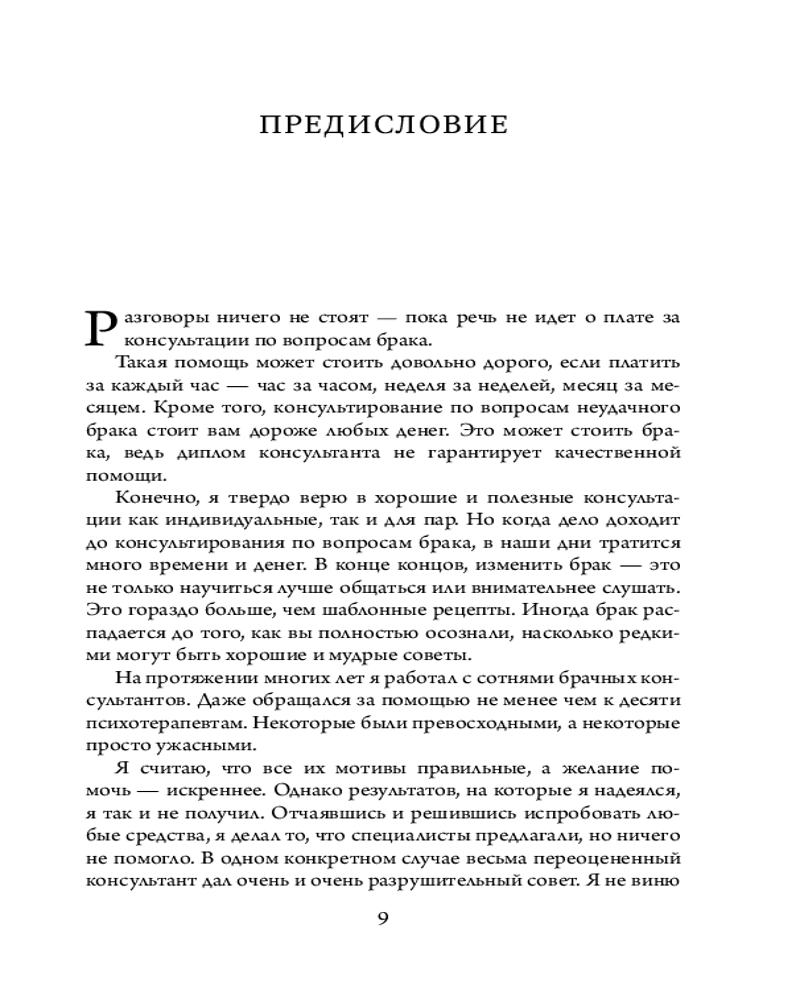 ПРЕДИСЛОВИЕ

Разговоры ничего не стоят — пока речь не идет о плате за консультации по вопросам брака.

Такая помощь может стоить довольно дорого, если платить за каждый час — час за часом, неделя за неделей, месяц за месяцем. Кроме того, консультирование по вопросам неудачного брака стоит вам дороже любых денег. Это может стоить брака, ведь диплом консультанта не гарантирует качественной помощи.

Конечно, я твердо верю в хорошие и полезные консультации как индивидуальные, так и для пар. Но когда дело доходит до консультирования по вопросам брака, в наши дни тратится много времени и денег. В конце концов, изменить брак — это не только научиться лучше общаться или внимательнее слушать. Это гораздо больше, чем шаблонные рецепты. Иногда брак распадается до того, как вы полностью осознали, насколько редкими могут быть хорошие и мудрые советы.

На протяжении многих лет я работал с сотнями брачных консультантов. Даже обращался за помощью не менее чем к десяти психотерапевтам. Некоторые были превосходными, а некоторые просто ужасными.

Я считаю, что все их мотивы правильные, а желание помочь — искреннее. Однако результатов, на которые я надеялся, я так и не получил. Отчаявшись и решившись испробовать любые средства, я делал то, что специалисты предлагали, но ничего не помогло. В одном конкретном случае весьма переоцененный консультант дал очень и очень разрушительный совет. Я не виню

9